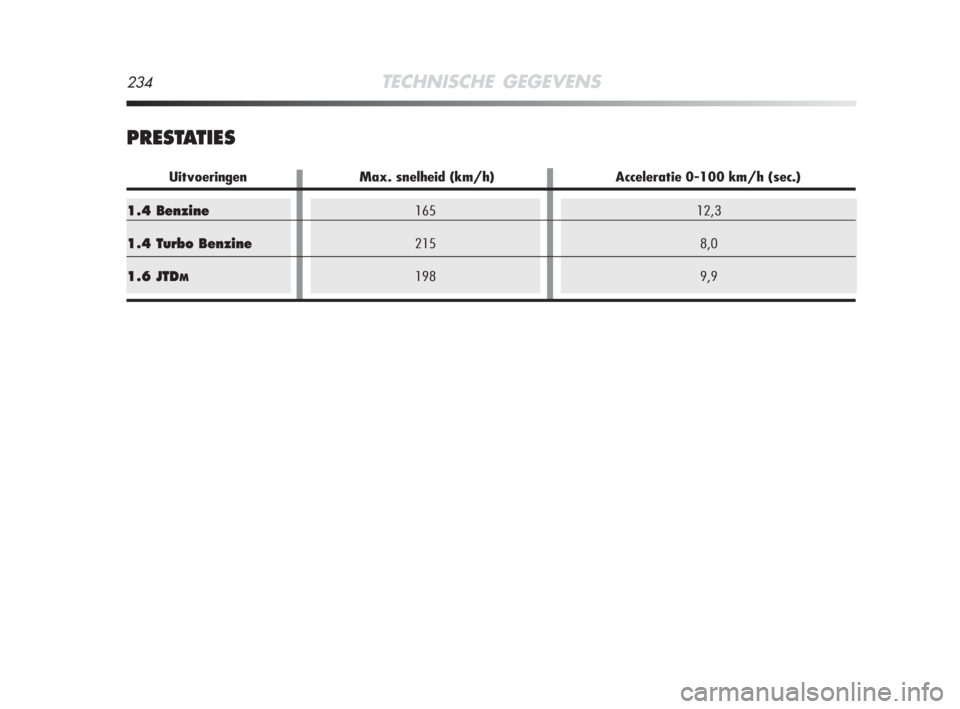 234 TECHNISCHE GEGEVENS

PRESTATIES

| Uitvoeringen | Max. snelheid (km/h) | Acceleratie 0-100 km/h (sec.) |
|---|---|---|
| 1.4 Benzine | 165 | 12,3 |
| 1.4 Turbo Benzine | 215 | 8,0 |
| 1.6 JTDM | 198 | 9,9 |

carmanualsonline.info